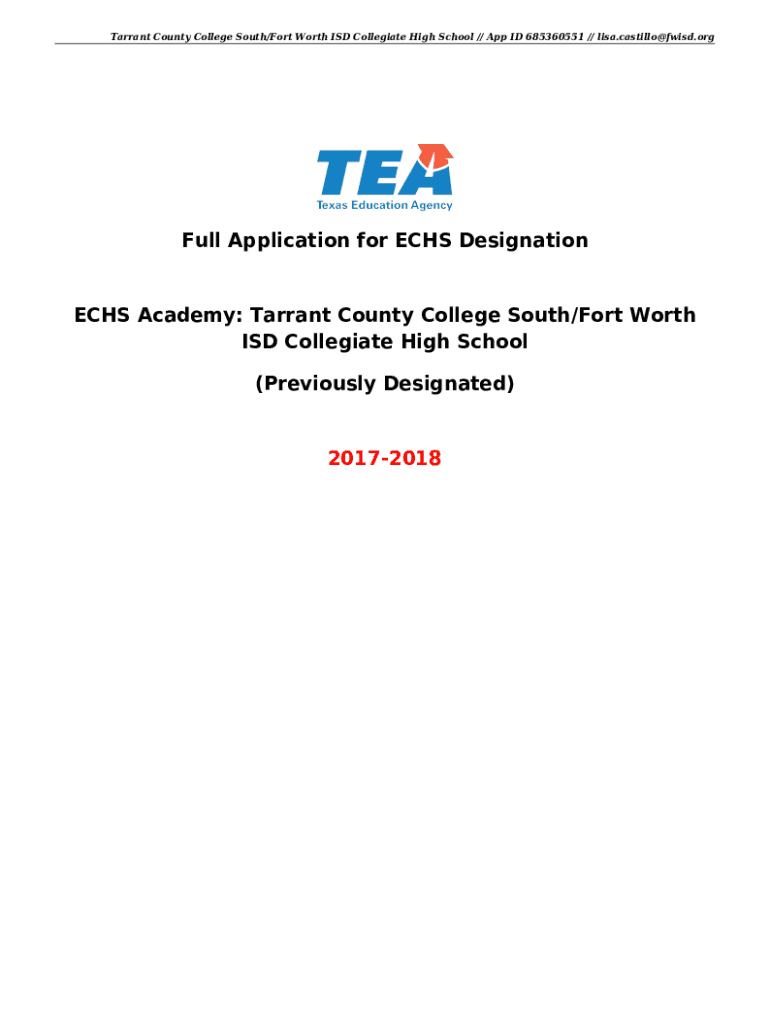 Tarrant County College South/Fort Worth ISD Collegiate High School // App ID 685360551 // lisa.castillo@fwisd.org

TEA
Texas Education Agency

Full Application for ECHS Designation

ECHS Academy: Tarrant County College South/Fort Worth ISD Collegiate High School

(Previously Designated)

2017-2018